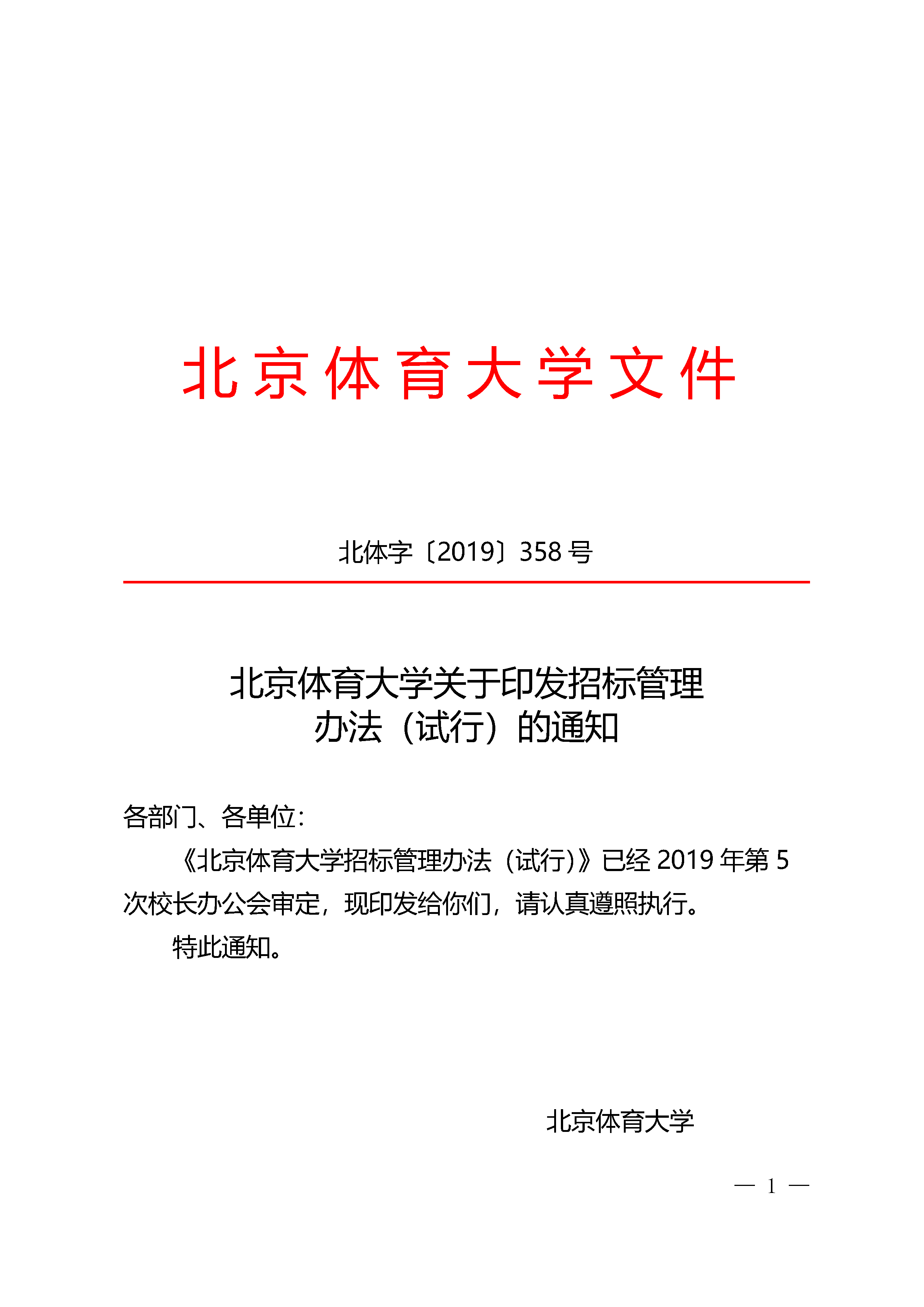 北京体育大学文件

北体字〔2019〕358 号

北京体育大学关于印发招标管理办法（试行）的通知

各部门、各单位：

《北京体育大学招标管理办法（试行）》已经 2019 年第 5 次校长办公会审定，现印发给你们，请认真遵照执行。

特此通知。

北京体育大学

— 1 —